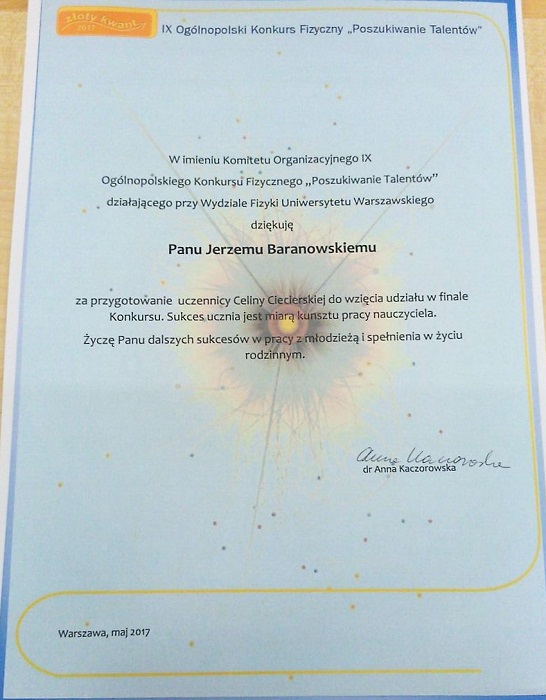 złoty kwant 2017

IX Ogólnopolski Konkurs Fizyczny „Poszukiwanie Talentów"

W imieniu Komitetu Organizacyjnego IX Ogólnopolskiego Konkursu Fizycznego „Poszukiwanie Talentów" działającego przy Wydziale Fizyki Uniwersytetu Warszawskiego

dziękuję

Panu Jerzemu Baranowskiemu

za przygotowanie uczennicy Celiny Ciecierskiej do wzięcia udziału w finale Konkursu. Sukces ucznia jest miarą kunsztu pracy nauczyciela.

Życzę Panu dalszych sukcesów w pracy z młodzieżą i spełnienia w życiu rodzinnym.

Anna Kaczorowska
dr Anna Kaczorowska

Warszawa, maj 2017